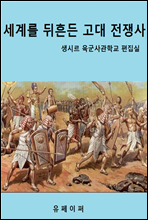 세계를 뒤흔든 고대 전쟁사

생시르 육군사관학교 편집실

유페이퍼